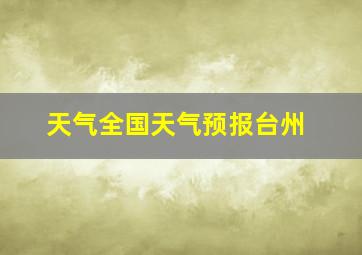 天气全国天气预报台州